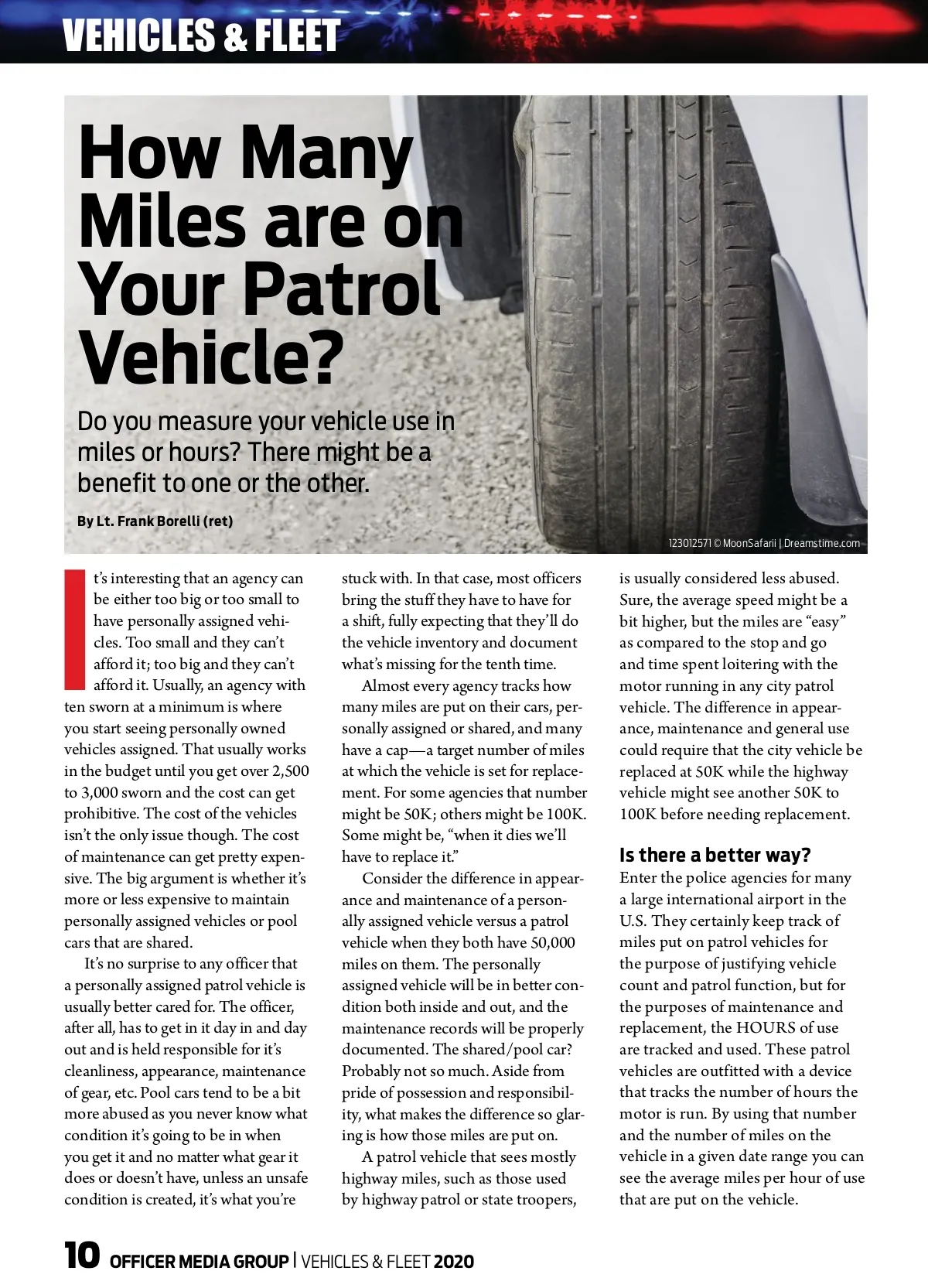 VEHICLES & FLEET

How Many Miles are on Your Patrol Vehicle?

Do you measure your vehicle use in miles or hours? There might be a benefit to one or the other.

By Lt. Frank Borelli (ret)

123012571 © MoonSafarii | Dreamstime.com

It's interesting that an agency can be either too big or too small to have personally assigned vehicles. Too small and they can't afford it; too big and they can't afford it. Usually, an agency with ten sworn at a minimum is where you start seeing personally owned vehicles assigned. That usually works in the budget until you get over 2,500 to 3,000 sworn and the cost can get prohibitive. The cost of the vehicles isn't the only issue though. The cost of maintenance can get pretty expensive. The big argument is whether it's more or less expensive to maintain personally assigned vehicles or pool cars that are shared.

It's no surprise to any officer that a personally assigned patrol vehicle is usually better cared for. The officer, after all, has to get in it day in and day out and is held responsible for it's cleanliness, appearance, maintenance of gear, etc. Pool cars tend to be a bit more abused as you never know what condition it's going to be in when you get it and no matter what gear it does or doesn't have, unless an unsafe condition is created, it's what you're stuck with. In that case, most officers bring the stuff they have to have for a shift, fully expecting that they'll do the vehicle inventory and document what's missing for the tenth time.

Almost every agency tracks how many miles are put on their cars, personally assigned or shared, and many have a cap—a target number of miles at which the vehicle is set for replacement. For some agencies that number might be 50K; others might be 100K. Some might be, "when it dies we'll have to replace it."

Consider the difference in appearance and maintenance of a personally assigned vehicle versus a patrol vehicle when they both have 50,000 miles on them. The personally assigned vehicle will be in better condition both inside and out, and the maintenance records will be properly documented. The shared/pool car? Probably not so much. Aside from pride of possession and responsibility, what makes the difference so glaring is how those miles are put on.

A patrol vehicle that sees mostly highway miles, such as those used by highway patrol or state troopers, is usually considered less abused. Sure, the average speed might be a bit higher, but the miles are "easy" as compared to the stop and go and time spent loitering with the motor running in any city patrol vehicle. The difference in appearance, maintenance and general use could require that the city vehicle be replaced at 50K while the highway vehicle might see another 50K to 100K before needing replacement.

Is there a better way?
Enter the police agencies for many a large international airport in the U.S. They certainly keep track of miles put on patrol vehicles for the purpose of justifying vehicle count and patrol function, but for the purposes of maintenance and replacement, the HOURS of use are tracked and used. These patrol vehicles are outfitted with a device that tracks the number of hours the motor is run. By using that number and the number of miles on the vehicle in a given date range you can see the average miles per hour of use that are put on the vehicle.

10 OFFICER MEDIA GROUP | VEHICLES & FLEET 2020